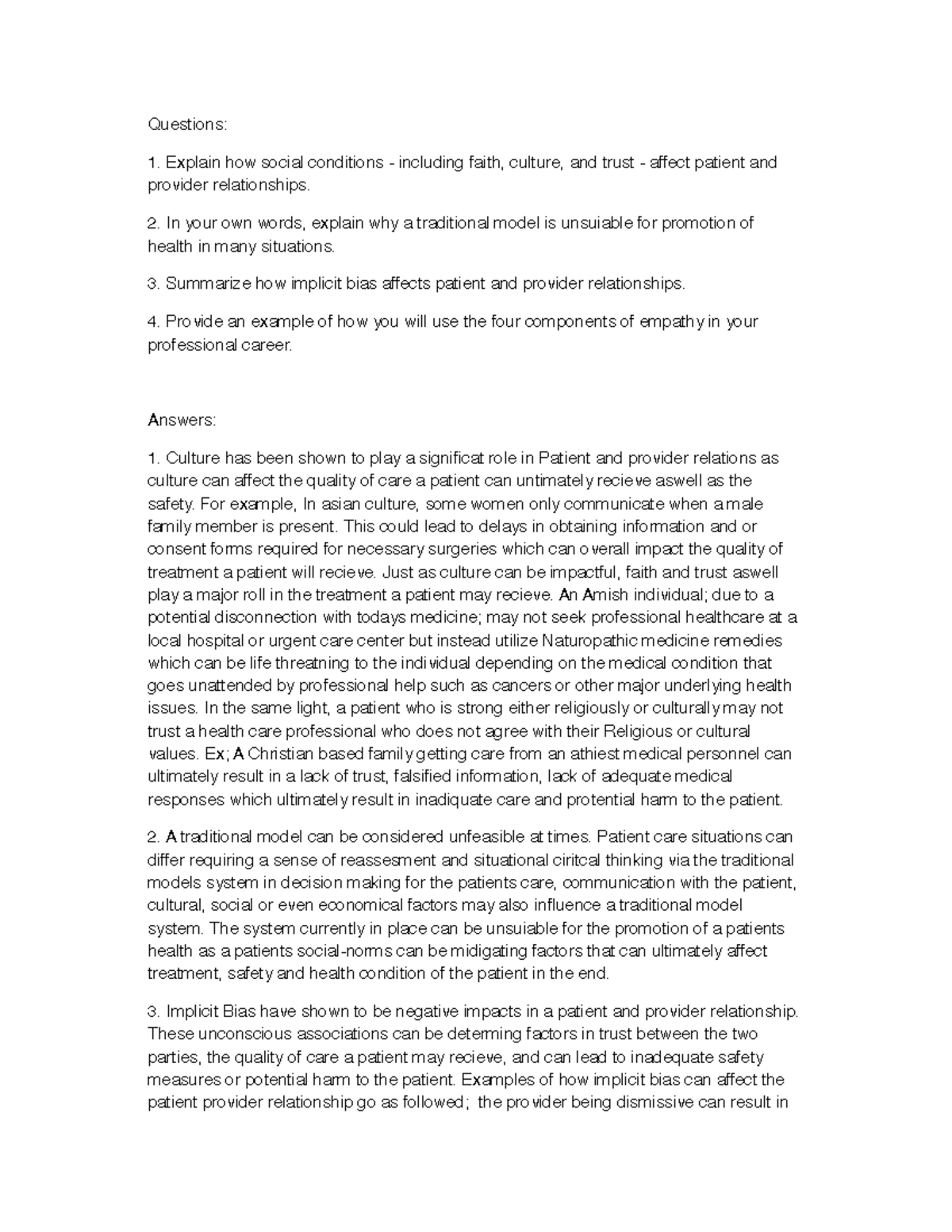 Questions:

1. Explain how social conditions - including faith, culture, and trust - affect patient and provider relationships.

2. In your own words, explain why a traditional model is unsuiable for promotion of health in many situations.

3. Summarize how implicit bias affects patient and provider relationships.

4. Provide an example of how you will use the four components of empathy in your professional career.

Answers:

1. Culture has been shown to play a significat role in Patient and provider relations as culture can affect the quality of care a patient can untimately recieve aswell as the safety. For example, In asian culture, some women only communicate when a male family member is present. This could lead to delays in obtaining information and or consent forms required for necessary surgeries which can overall impact the quality of treatment a patient will recieve. Just as culture can be impactful, faith and trust aswell play a major roll in the treatment a patient may recieve. An Amish individual; due to a potential disconnection with todays medicine; may not seek professional healthcare at a local hospital or urgent care center but instead utilize Naturopathic medicine remedies which can be life threatning to the individual depending on the medical condition that goes unattended by professional help such as cancers or other major underlying health issues. In the same light, a patient who is strong either religiously or culturally may not trust a health care professional who does not agree with their Religious or cultural values. Ex; A Christian based family getting care from an athiest medical personnel can ultimately result in a lack of trust, falsified information, lack of adequate medical responses which ultimately result in inadiquate care and protential harm to the patient.

2. A traditional model can be considered unfeasible at times. Patient care situations can differ requiring a sense of reassesment and situational ciritcal thinking via the traditional models system in decision making for the patients care, communication with the patient, cultural, social or even economical factors may also influence a traditional model system. The system currently in place can be unsuiable for the promotion of a patients health as a patients social-norms can be midigating factors that can ultimately affect treatment, safety and health condition of the patient in the end.

3. Implicit Bias have shown to be negative impacts in a patient and provider relationship. These unconscious associations can be determing factors in trust between the two parties, the quality of care a patient may recieve, and can lead to inadequate safety measures or potential harm to the patient. Examples of how implicit bias can affect the patient provider relationship go as followed; the provider being dismissive can result in